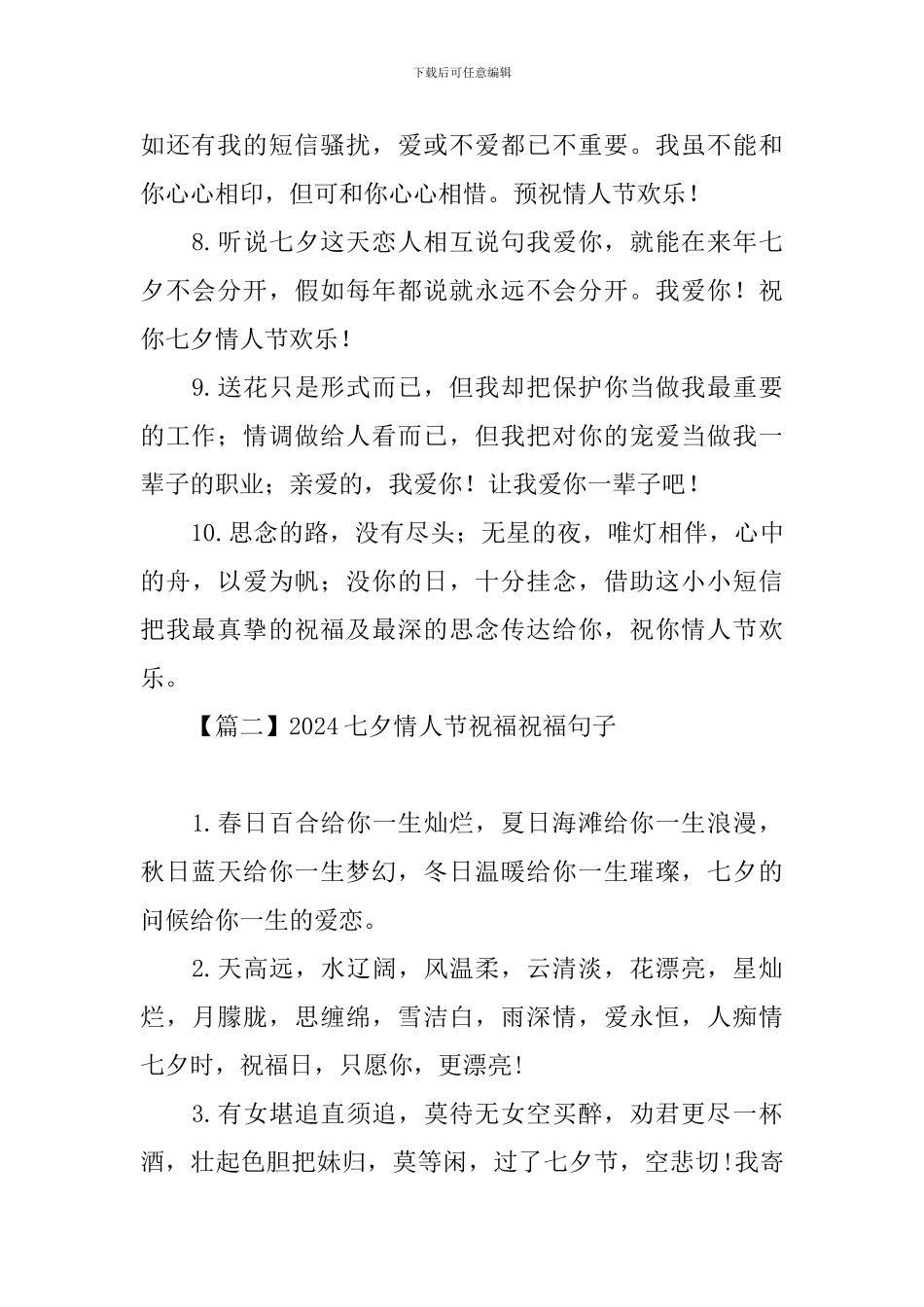 下载后可任意编辑

如还有我的短信骚扰，爱或不爱都已不重要。我虽不能和你心心相印，但可和你心心相惜。预祝情人节欢乐！

8.听说七夕这天恋人相互说句我爱你，就能在来年七夕不会分开，假如每年都说就永远不会分开。我爱你！祝你七夕情人节欢乐！

9.送花只是形式而已，但我却把保护你当做我最重要的工作；情调做给人看而已，但我把对你的宠爱当做我一辈子的职业；亲爱的，我爱你！让我爱你一辈子吧！

10.思念的路，没有尽头；无星的夜，唯灯相伴，心中的舟，以爱为帆；没你的日，十分挂念，借助这小小短信把我最真挚的祝福及最深的思念传达给你，祝你情人节欢乐。

【篇二】2024七夕情人节祝福祝福句子

1.春日百合给你一生灿烂，夏日海滩给你一生浪漫，秋日蓝天给你一生梦幻，冬日温暖给你一生璀璨，七夕的问候给你一生的爱恋。

2.天高远，水辽阔，风温柔，云清淡，花漂亮，星灿烂，月朦胧，思缠绵，雪洁白，雨深情，爱永恒，人痴情七夕时，祝福日，只愿你，更漂亮!

3.有女堪追直须追，莫待无女空买醉，劝君更尽一杯酒，壮起色胆把妹归，莫等闲，过了七夕节，空悲切!我寄